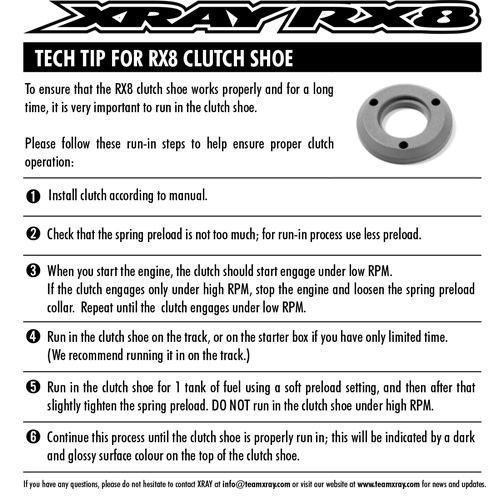 XRAY RX8

TECH TIP FOR RX8 CLUTCH SHOE

To ensure that the RX8 clutch shoe works properly and for a long time, it is very important to run in the clutch shoe.

Please follow these run-in steps to help ensure proper clutch operation:

❶ Install clutch according to manual.

❷ Check that the spring preload is not too much; for run-in process use less preload.

❸ When you start the engine, the clutch should start engage under low RPM.
If the clutch engages only under high RPM, stop the engine and loosen the spring preload collar. Repeat until the clutch engages under low RPM.

❹ Run in the clutch shoe on the track, or on the starter box if you have only limited time.
(We recommend running it in on the track.)

❺ Run in the clutch shoe for 1 tank of fuel using a soft preload setting, and then after that slightly tighten the spring preload. DO NOT run in the clutch shoe under high RPM.

❻ Continue this process until the clutch shoe is properly run in; this will be indicated by a dark and glossy surface colour on the top of the clutch shoe.

If you have any questions, please do not hesitate to contact XRAY at info@teamxray.com or visit our website at www.teamxray.com for news and updates.